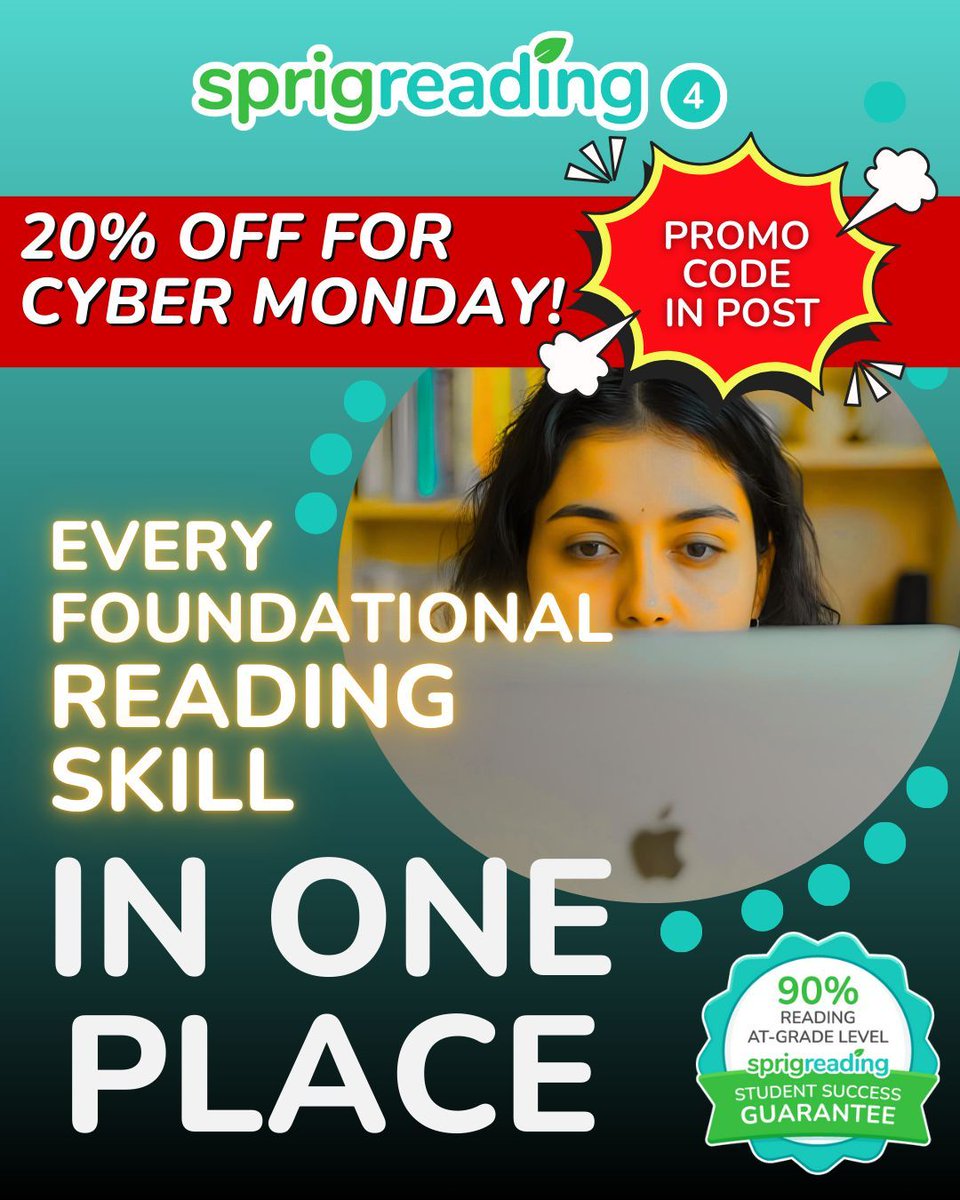 sprigreading 4

20% OFF FOR CYBER MONDAY!

PROMO CODE IN POST

EVERY FOUNDATIONAL READING SKILL

IN ONE PLACE

90% READING AT-GRADE LEVEL sprigreading STUDENT SUCCESS GUARANTEE